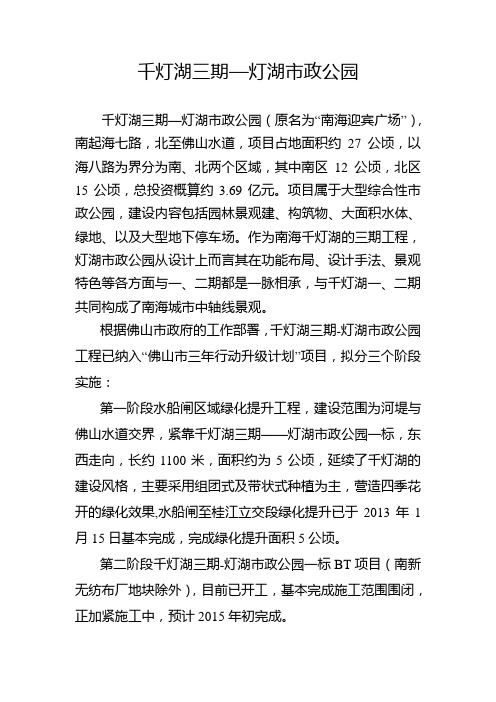 千灯湖三期—灯湖市政公园

千灯湖三期—灯湖市政公园（原名为“南海迎宾广场”），南起海七路，北至佛山水道，项目占地面积约 27 公顷，以海八路为界分为南、北两个区域，其中南区 12 公顷，北区 15 公顷，总投资概算约 3.69 亿元。项目属于大型综合性市政公园，建设内容包括园林景观建、构筑物、大面积水体、绿地、以及大型地下停车场。作为南海千灯湖的三期工程，灯湖市政公园从设计上而言其在功能布局、设计手法、景观特色等各方面与一、二期都是一脉相承，与千灯湖一、二期共同构成了南海城市中轴线景观。

根据佛山市政府的工作部署，千灯湖三期-灯湖市政公园工程已纳入“佛山市三年行动升级计划”项目，拟分三个阶段实施：

第一阶段水船闸区域绿化提升工程，建设范围为河堤与佛山水道交界，紧靠千灯湖三期——灯湖市政公园一标，东西走向，长约 1100 米，面积约为 5 公顷，延续了千灯湖的建设风格，主要采用组团式及带状式种植为主，营造四季花开的绿化效果,水船闸至桂江立交段绿化提升已于 2013 年 1 月 15 日基本完成，完成绿化提升面积 5 公顷。

第二阶段千灯湖三期-灯湖市政公园一标 BT 项目（南新无纺布厂地块除外），目前已开工，基本完成施工范围围闭，正加紧施工中，预计 2015 年初完成。